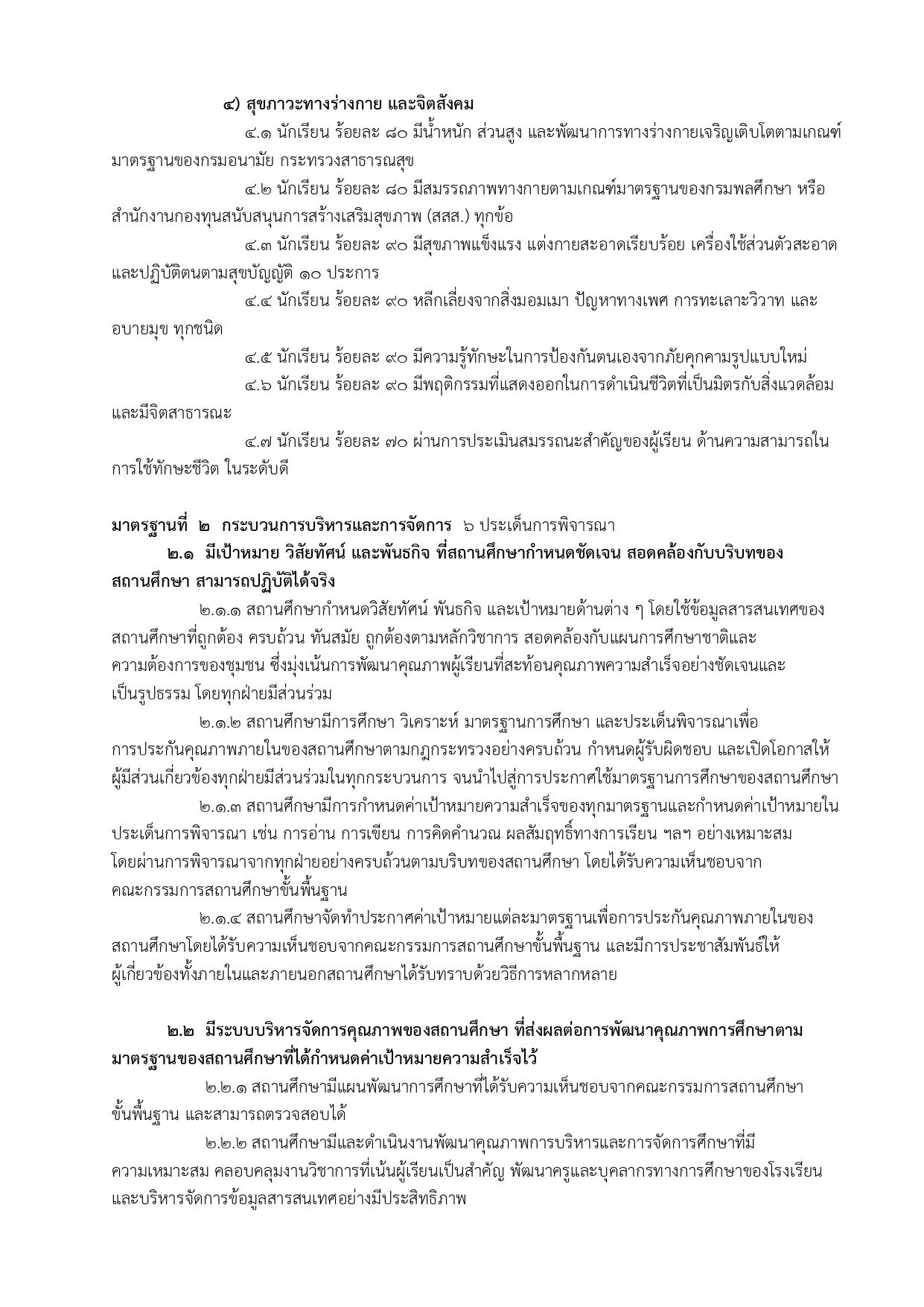 ๔) สุขภาวะทางร่างกาย และจิตสังคม

๔.๑ นักเรียน ร้อยละ ๘๐ มีน้ำหนัก ส่วนสูง และพัฒนาการทางร่างกายเจริญเติบโตตามเกณฑ์มาตรฐานของกรมอนามัย กระทรวงสาธารณสุข

๔.๒ นักเรียน ร้อยละ ๘๐ มีสมรรถภาพทางกายตามเกณฑ์มาตรฐานของกรมพลศึกษา หรือสำนักงานกองทุนสนับสนุนการสร้างเสริมสุขภาพ (สสส.) ทุกข้อ

๔.๓ นักเรียน ร้อยละ ๙๐ มีสุขภาพแข็งแรง แต่งกายสะอาดเรียบร้อย เครื่องใช้ส่วนตัวสะอาด และปฏิบัติตนตามสุขบัญญัติ ๑๐ ประการ

๔.๔ นักเรียน ร้อยละ ๙๐ หลีกเลี่ยงจากสิ่งมอมเมา ปัญหาทางเพศ การทะเลาะวิวาท และอบายมุข ทุกชนิด

๔.๕ นักเรียน ร้อยละ ๙๐ มีความรู้ทักษะในการป้องกันตนเองจากภัยคุกคามรูปแบบใหม่

๔.๖ นักเรียน ร้อยละ ๙๐ มีพฤติกรรมที่แสดงออกในการดำเนินชีวิตที่เป็นมิตรกับสิ่งแวดล้อม และมีจิตสาธารณะ

๔.๗ นักเรียน ร้อยละ ๗๐ ผ่านการประเมินสมรรถนะสำคัญของผู้เรียน ด้านความสามารถในการใช้ทักษะชีวิต ในระดับดี

มาตรฐานที่ ๒ กระบวนการบริหารและการจัดการ ๖ ประเด็นการพิจารณา

๒.๑ มีเป้าหมาย วิสัยทัศน์ และพันธกิจ ที่สถานศึกษากำหนดชัดเจน สอดคล้องกับบริบทของสถานศึกษา สามารถปฏิบัติได้จริง

๒.๑.๑ สถานศึกษากำหนดวิสัยทัศน์ พันธกิจ และเป้าหมายด้านต่าง ๆ โดยใช้ข้อมูลสารสนเทศของสถานศึกษาที่ถูกต้อง ครบถ้วน ทันสมัย ถูกต้องตามหลักวิชาการ สอดคล้องกับแผนการศึกษาชาติและความต้องการของชุมชน ซึ่งมุ่งเน้นการพัฒนาคุณภาพผู้เรียนที่สะท้อนคุณภาพความสำเร็จอย่างชัดเจนและเป็นรูปธรรม โดยทุกฝ่ายมีส่วนร่วม

๒.๑.๒ สถานศึกษามีการศึกษา วิเคราะห์ มาตรฐานการศึกษา และประเด็นพิจารณาเพื่อการประกันคุณภาพภายในของสถานศึกษาตามกฎกระทรวงอย่างครบถ้วน กำหนดผู้รับผิดชอบ และเปิดโอกาสให้ผู้มีส่วนเกี่ยวข้องทุกฝ่ายมีส่วนร่วมในทุกกระบวนการ จนนำไปสู่การประกาศใช้มาตรฐานการศึกษาของสถานศึกษา

๒.๑.๓ สถานศึกษามีการกำหนดค่าเป้าหมายความสำเร็จของทุกมาตรฐานและกำหนดค่าเป้าหมายในประเด็นการพิจารณา เช่น การอ่าน การเขียน การคิดคำนวณ ผลสัมฤทธิ์ทางการเรียน ฯลฯ อย่างเหมาะสม โดยผ่านการพิจารณาจากทุกฝ่ายอย่างครบถ้วนตามบริบทของสถานศึกษา โดยได้รับความเห็นชอบจากคณะกรรมการสถานศึกษาขั้นพื้นฐาน

๒.๑.๔ สถานศึกษาจัดทำประกาศค่าเป้าหมายแต่ละมาตรฐานเพื่อการประกันคุณภาพภายในของสถานศึกษาโดยได้รับความเห็นชอบจากคณะกรรมการสถานศึกษาขั้นพื้นฐาน และมีการประชาสัมพันธ์ให้ผู้เกี่ยวข้องทั้งภายในและภายนอกสถานศึกษาได้รับทราบด้วยวิธีการหลากหลาย

๒.๒ มีระบบบริหารจัดการคุณภาพของสถานศึกษา ที่ส่งผลต่อการพัฒนาคุณภาพการศึกษาตามมาตรฐานของสถานศึกษาที่ได้กำหนดค่าเป้าหมายความสำเร็จไว้

๒.๒.๑ สถานศึกษามีแผนพัฒนาการศึกษาที่ได้รับความเห็นชอบจากคณะกรรมการสถานศึกษาขั้นพื้นฐาน และสามารถตรวจสอบได้

๒.๒.๒ สถานศึกษามีและดำเนินงานพัฒนาคุณภาพการบริหารและการจัดการศึกษาที่มีความเหมาะสม คลอบคลุมงานวิชาการที่เน้นผู้เรียนเป็นสำคัญ พัฒนาครูและบุคลากรทางการศึกษาของโรงเรียน และบริหารจัดการข้อมูลสารสนเทศอย่างมีประสิทธิภาพ